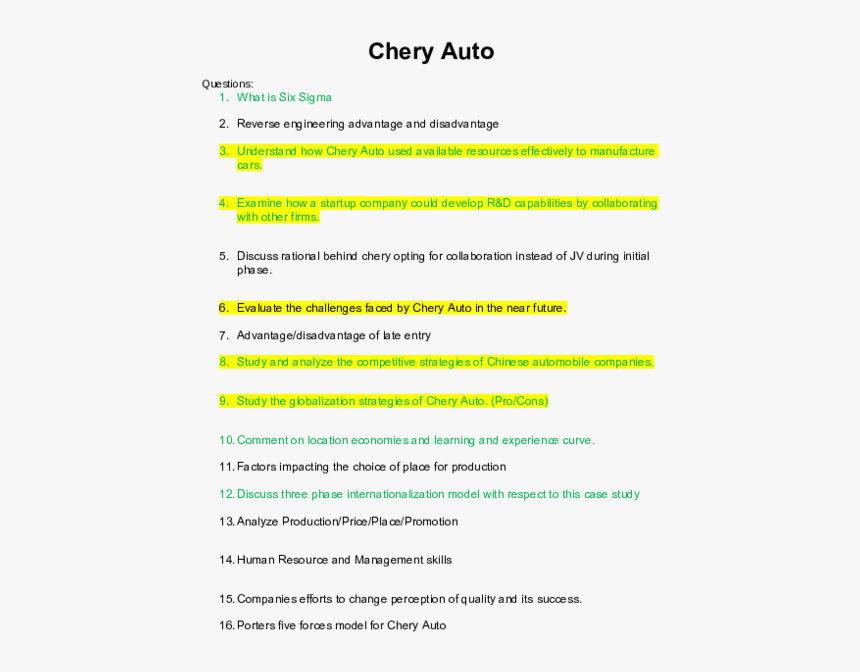 Chery Auto

Questions:
1. What is Six Sigma

2. Reverse engineering advantage and disadvantage

3. Understand how Chery Auto used available resources effectively to manufacture cars.

4. Examine how a startup company could develop R&D capabilities by collaborating with other firms.

5. Discuss rational behind chery opting for collaboration instead of JV during initial phase.

6. Evaluate the challenges faced by Chery Auto in the near future.

7. Advantage/disadvantage of late entry

8. Study and analyze the competitive strategies of Chinese automobile companies.

9. Study the globalization strategies of Chery Auto. (Pro/Cons)

10. Comment on location economies and learning and experience curve.

11. Factors impacting the choice of place for production

12. Discuss three phase internationalization model with respect to this case study

13. Analyze Production/Price/Place/Promotion

14. Human Resource and Management skills

15. Companies efforts to change perception of quality and its success.

16. Porters five forces model for Chery Auto